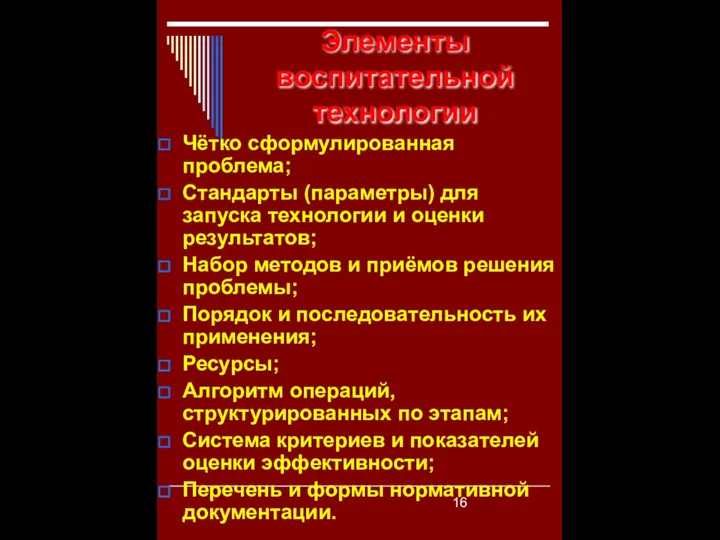 Элементы воспитательной технологии

Чётко сформулированная проблема;
Стандарты (параметры) для запуска технологии и оценки результатов;
Набор методов и приёмов решения проблемы;
Порядок и последовательность их применения;
Ресурсы;
Алгоритм операций, структурированных по этапам;
Система критериев и показателей оценки эффективности;
Перечень и формы нормативной документации.

16